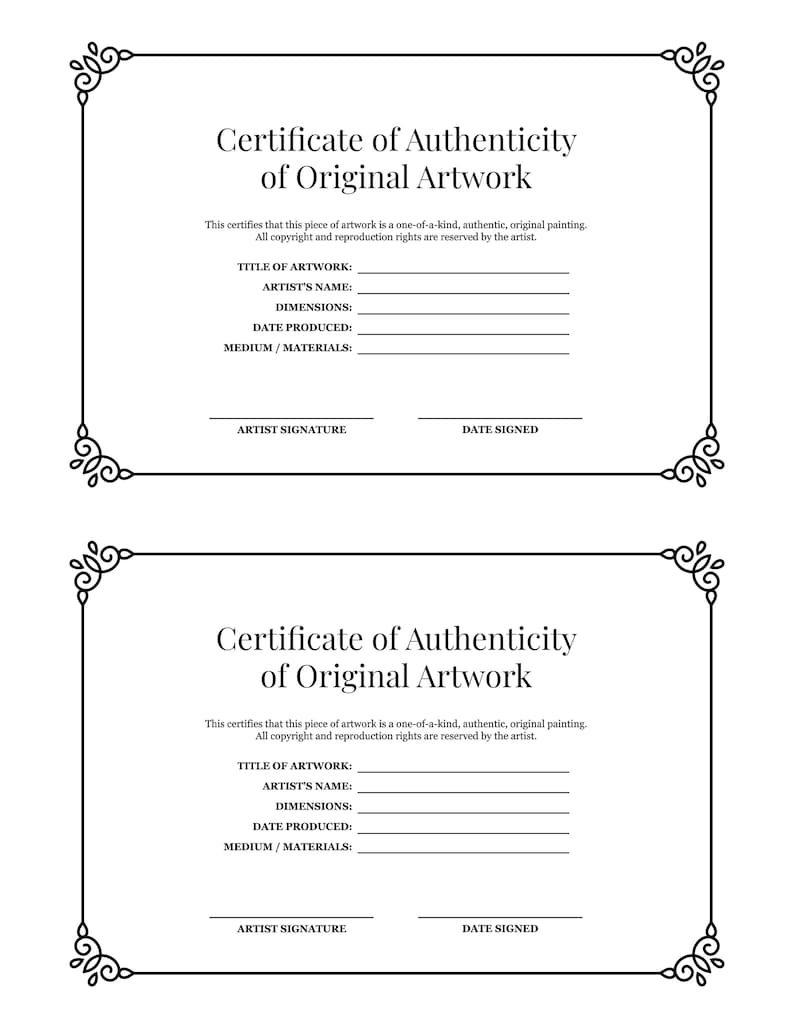 Certificate of Authenticity
of Original Artwork

This certifies that this piece of artwork is a one-of-a-kind, authentic, original painting. All copyright and reproduction rights are reserved by the artist.

TITLE OF ARTWORK: ____
ARTIST'S NAME: ____
DIMENSIONS: ____
DATE PRODUCED: ____
MEDIUM / MATERIALS: ____

____
ARTIST SIGNATURE

____
DATE SIGNED

Certificate of Authenticity
of Original Artwork

This certifies that this piece of artwork is a one-of-a-kind, authentic, original painting. All copyright and reproduction rights are reserved by the artist.

TITLE OF ARTWORK: ____
ARTIST'S NAME: ____
DIMENSIONS: ____
DATE PRODUCED: ____
MEDIUM / MATERIALS: ____

____
ARTIST SIGNATURE

____
DATE SIGNED